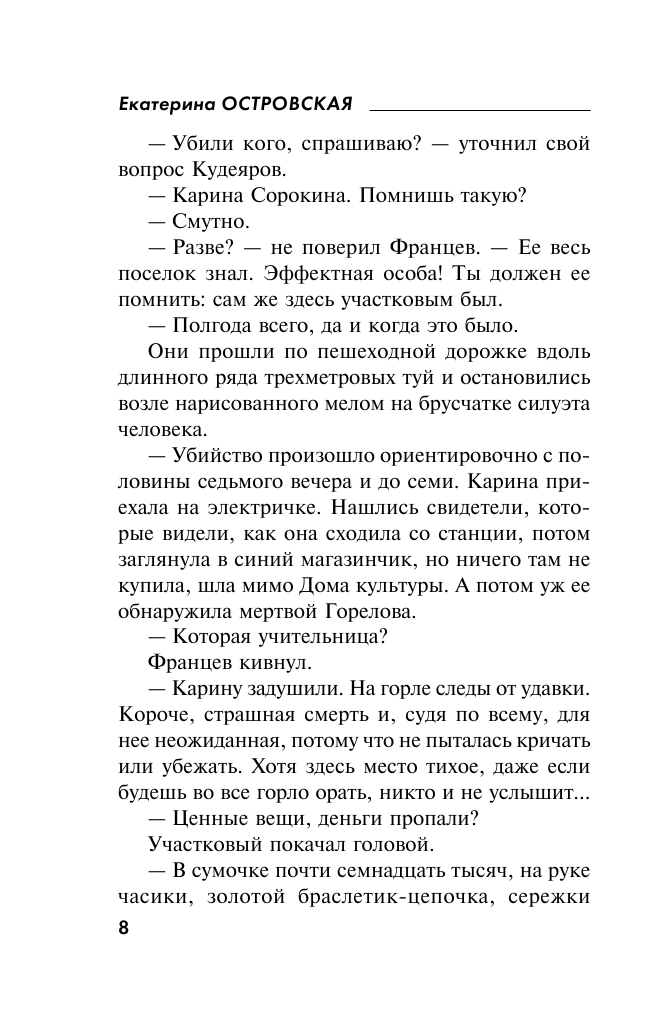 Екатерина ОСТРОВСКАЯ

— Убили кого, спрашиваю? — уточнил свой вопрос Кудеяров.

— Карина Сорокина. Помнишь такую?

— Смутно.

— Разве? — не поверил Францев. — Ее весь поселок знал. Эффектная особа! Ты должен ее помнить: сам же здесь участковым был.

— Полгода всего, да и когда это было.

Они прошли по пешеходной дорожке вдоль длинного ряда трехметровых туй и остановились возле нарисованного мелом на брусчатке силуэта человека.

— Убийство произошло ориентировочно с половины седьмого вечера и до семи. Карина приехала на электричке. Нашлись свидетели, которые видели, как она сходила со станции, потом заглянула в синий магазинчик, но ничего там не купила, шла мимо Дома культуры. А потом уж ее обнаружила мертвой Горелова.

— Которая учительница?

Францев кивнул.

— Карину задушили. На горле следы от удавки. Короче, страшная смерть и, судя по всему, для нее неожиданная, потому что не пыталась кричать или убежать. Хотя здесь место тихое, даже если будешь во все горло орать, никто и не услышит...

— Ценные вещи, деньги пропали?

Участковый покачал головой.

— В сумочке почти семнадцать тысяч, на руке часики, золотой браслетик-цепочка, сережки

8